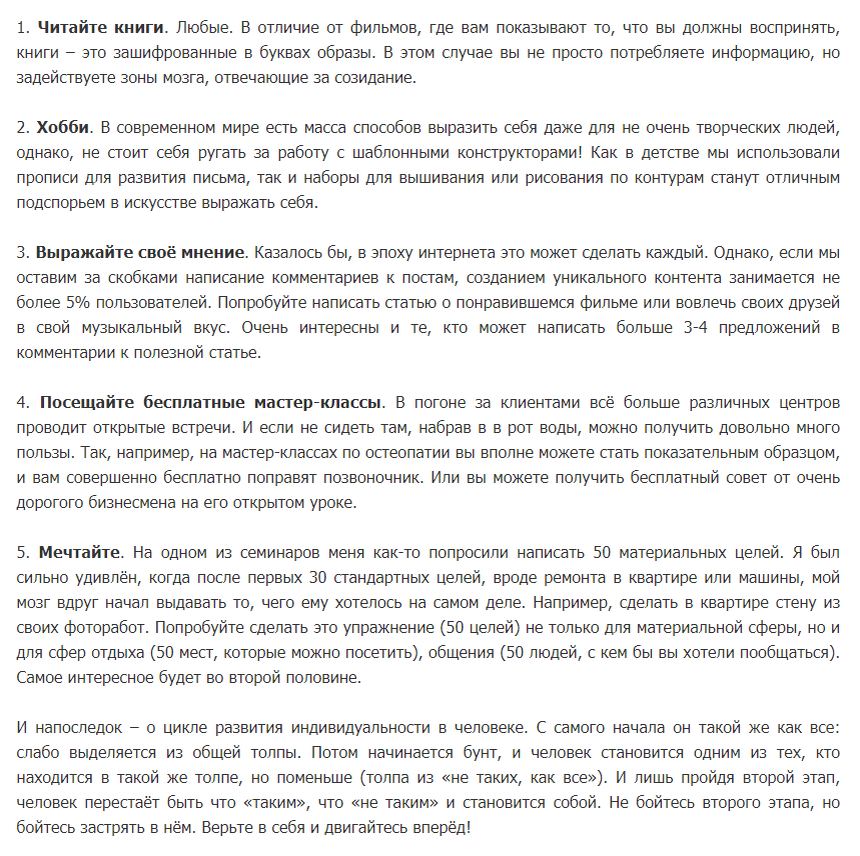 1. Читайте книги. Любые. В отличие от фильмов, где вам показывают то, что вы должны воспринять, книги – это зашифрованные в буквах образы. В этом случае вы не просто потребляете информацию, но задействуете зоны мозга, отвечающие за созидание.

2. Хобби. В современном мире есть масса способов выразить себя даже для не очень творческих людей, однако, не стоит себя ругать за работу с шаблонными конструкторами! Как в детстве мы использовали прописи для развития письма, так и наборы для вышивания или рисования по контурам станут отличным подспорьем в искусстве выражать себя.

3. Выражайте своё мнение. Казалось бы, в эпоху интернета это может сделать каждый. Однако, если мы оставим за скобками написание комментариев к постам, созданием уникального контента занимается не более 5% пользователей. Попробуйте написать статью о понравившемся фильме или вовлечь своих друзей в свой музыкальный вкус. Очень интересны и те, кто может написать больше 3-4 предложений в комментарии к полезной статье.

4. Посещайте бесплатные мастер-классы. В погоне за клиентами всё больше различных центров проводит открытые встречи. И если не сидеть там, набрав в в рот воды, можно получить довольно много пользы. Так, например, на мастер-классах по остеопатии вы вполне можете стать показательным образцом, и вам совершенно бесплатно поправят позвоночник. Или вы можете получить бесплатный совет от очень дорогого бизнесмена на его открытом уроке.

5. Мечтайте. На одном из семинаров меня как-то попросили написать 50 материальных целей. Я был сильно удивлён, когда после первых 30 стандартных целей, вроде ремонта в квартире или машины, мой мозг вдруг начал выдавать то, чего ему хотелось на самом деле. Например, сделать в квартире стену из своих фоторабот. Попробуйте сделать это упражнение (50 целей) не только для материальной сферы, но и для сфер отдыха (50 мест, которые можно посетить), общения (50 людей, с кем бы вы хотели пообщаться). Самое интересное будет во второй половине.

И напоследок – о цикле развития индивидуальности в человеке. С самого начала он такой же как все: слабо выделяется из общей толпы. Потом начинается бунт, и человек становится одним из тех, кто находится в такой же толпе, но поменьше (толпа из «не таких, как все»). И лишь пройдя второй этап, человек перестаёт быть что «таким», что «не таким» и становится собой. Не бойтесь второго этапа, но бойтесь застрять в нём. Верьте в себя и двигайтесь вперёд!